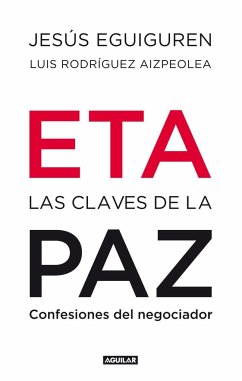 JESÚS EGUIGUREN
LUIS RODRÍGUEZ AIZPEOLEA

ETA
LAS CLAVES DE LA
PAZ
Confesiones del negociador

AGUILAR